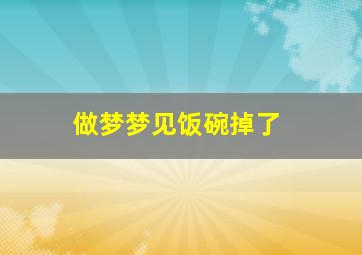 做梦梦见饭碗掉了